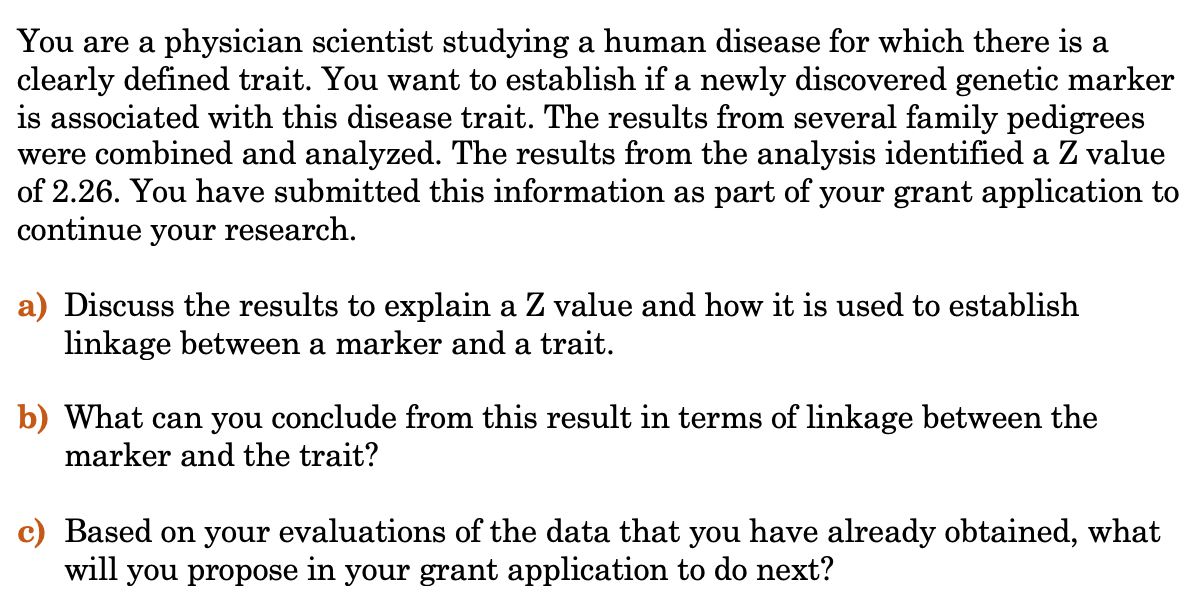 You are a physician scientist studying a human disease for which there is a clearly defined trait. You want to establish if a newly discovered genetic marker is associated with this disease trait. The results from several family pedigrees were combined and analyzed. The results from the analysis identified a Z value of 2.26. You have submitted this information as part of your grant application to continue your research.

a) Discuss the results to explain a Z value and how it is used to establish linkage between a marker and a trait.

b) What can you conclude from this result in terms of linkage between the marker and the trait?

c) Based on your evaluations of the data that you have already obtained, what will you propose in your grant application to do next?